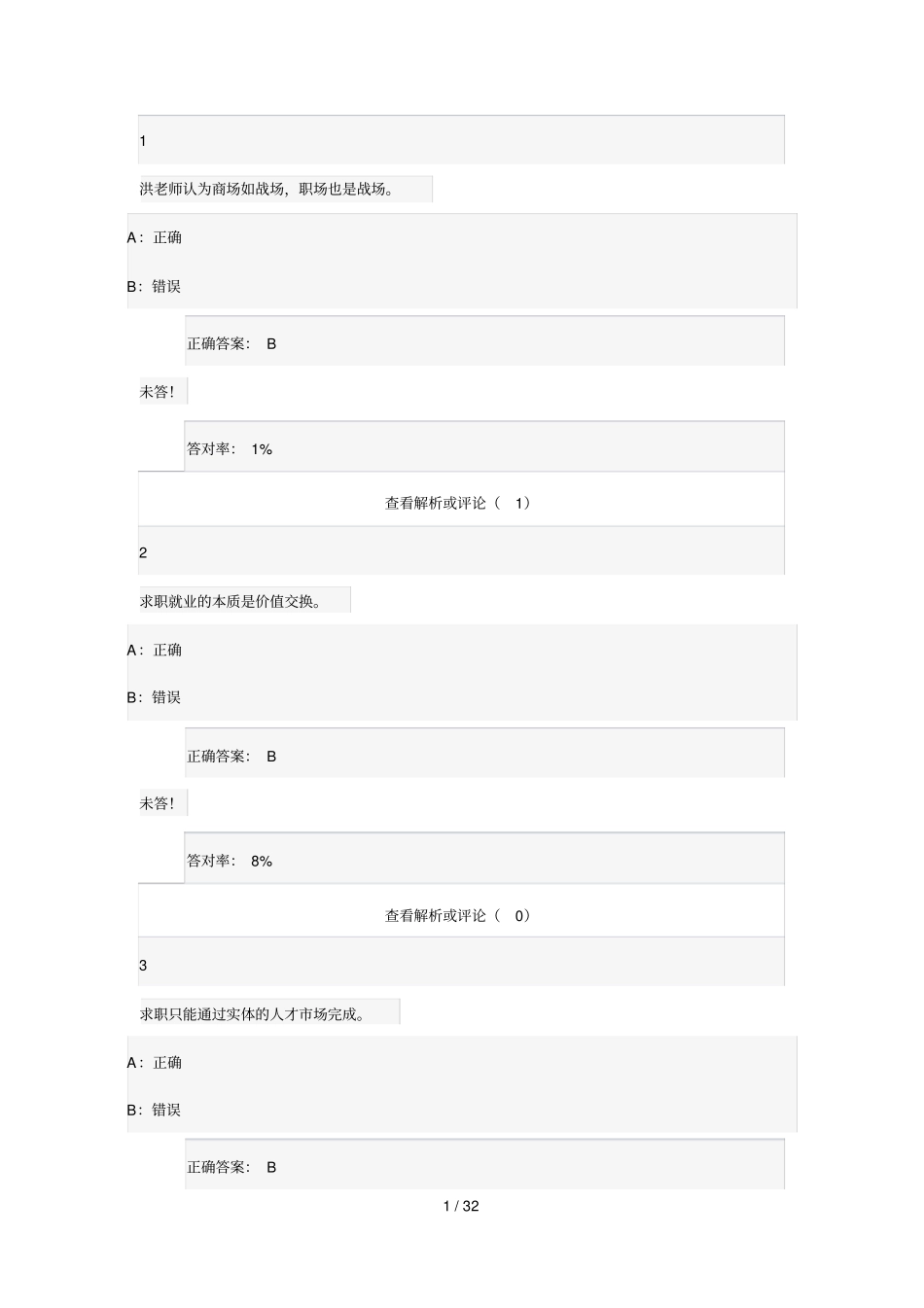 1

洪老师认为商场如战场，职场也是战场。

A：正确

B：错误

正确答案： B

未答!

答对率： 1%

查看解析或评论（ 1）

2

求职就业的本质是价值交换。

A：正确

B：错误

正确答案： B

未答!

答对率： 8%

查看解析或评论（ 0）

3

求职只能通过实体的人才市场完成。

A：正确

B：错误

正确答案： B

1 / 32